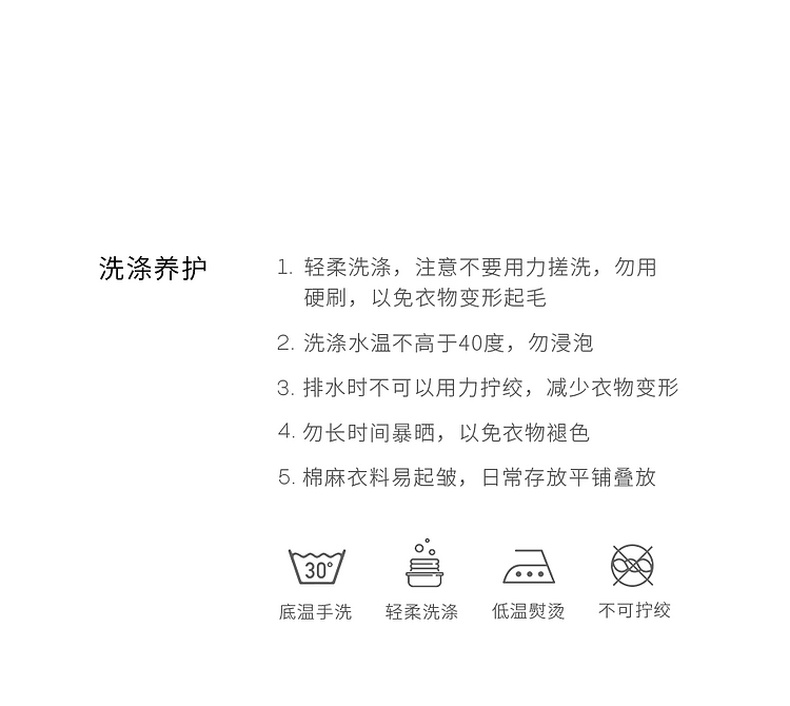 洗涤养护

1.轻柔洗涤，注意不要用力搓洗，勿用硬刷，以免衣物变形起毛

2.洗涤水温不高于40度，勿浸泡

3.排水时不可以用力拧绞，减少衣物变形

4.勿长时间暴晒，以免衣物褪色

5.棉麻衣料易起皱，日常存放平铺叠放

30°

底温手洗 轻柔洗涤 低温熨烫 不可拧绞